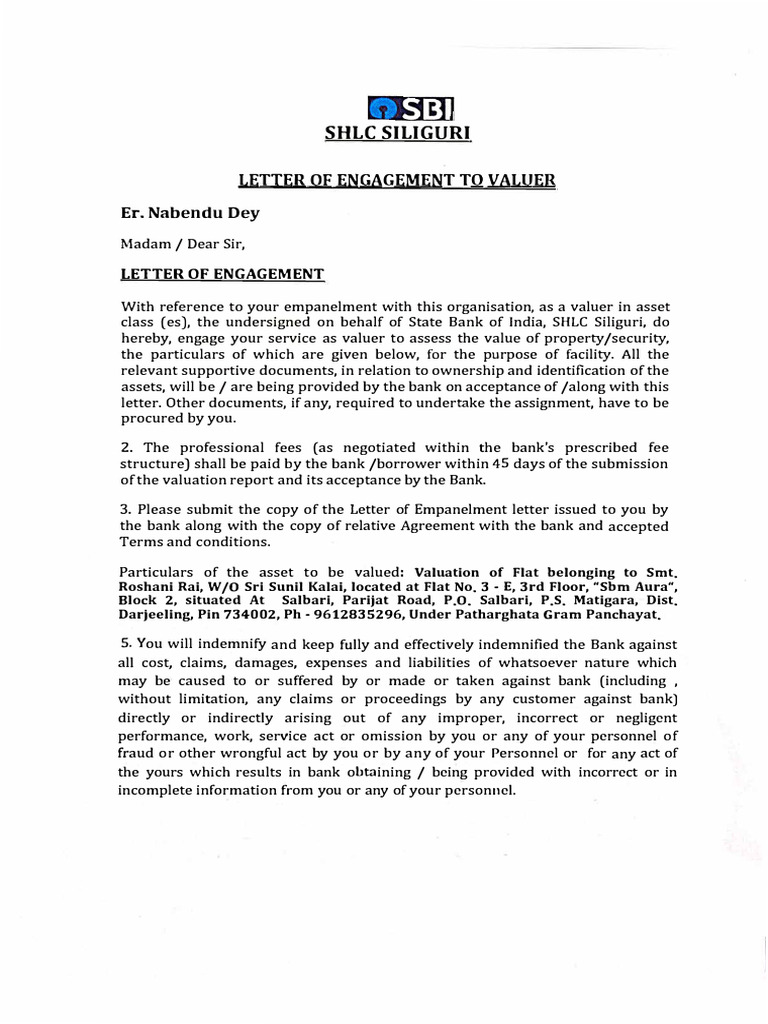 SBI
SHLC SILIGURI

LETTER OF ENGAGEMENT TO VALUER

Er. Nabendu Dey

Madam / Dear Sir,

LETTER OF ENGAGEMENT

With reference to your empanelment with this organisation, as a valuer in asset class (es), the undersigned on behalf of State Bank of India, SHLC Siliguri, do hereby, engage your service as valuer to assess the value of property/security, the particulars of which are given below, for the purpose of facility. All the relevant supportive documents, in relation to ownership and identification of the assets, will be / are being provided by the bank on acceptance of /along with this letter. Other documents, if any, required to undertake the assignment, have to be procured by you.

2. The professional fees (as negotiated within the bank's prescribed fee structure) shall be paid by the bank /borrower within 45 days of the submission of the valuation report and its acceptance by the Bank.

3. Please submit the copy of the Letter of Empanelment letter issued to you by the bank along with the copy of relative Agreement with the bank and accepted Terms and conditions.

Particulars of the asset to be valued: Valuation of Flat belonging to Smt. Roshani Rai, W/O Sri Sunil Kalai, located at Flat No. 3 - E, 3rd Floor, "Sbm Aura", Block 2, situated At Salbari, Parijat Road, P.O. Salbari, P.S. Matigara, Dist. Darjeeling, Pin 734002, Ph - 9612835296, Under Patharghata Gram Panchayat.

5. You will indemnify and keep fully and effectively indemnified the Bank against all cost, claims, damages, expenses and liabilities of whatsoever nature which may be caused to or suffered by or made or taken against bank (including , without limitation, any claims or proceedings by any customer against bank) directly or indirectly arising out of any improper, incorrect or negligent performance, work, service act or omission by you or any of your personnel of fraud or other wrongful act by you or by any of your Personnel or for any act of the yours which results in bank obtaining / being provided with incorrect or in incomplete information from you or any of your personnel.